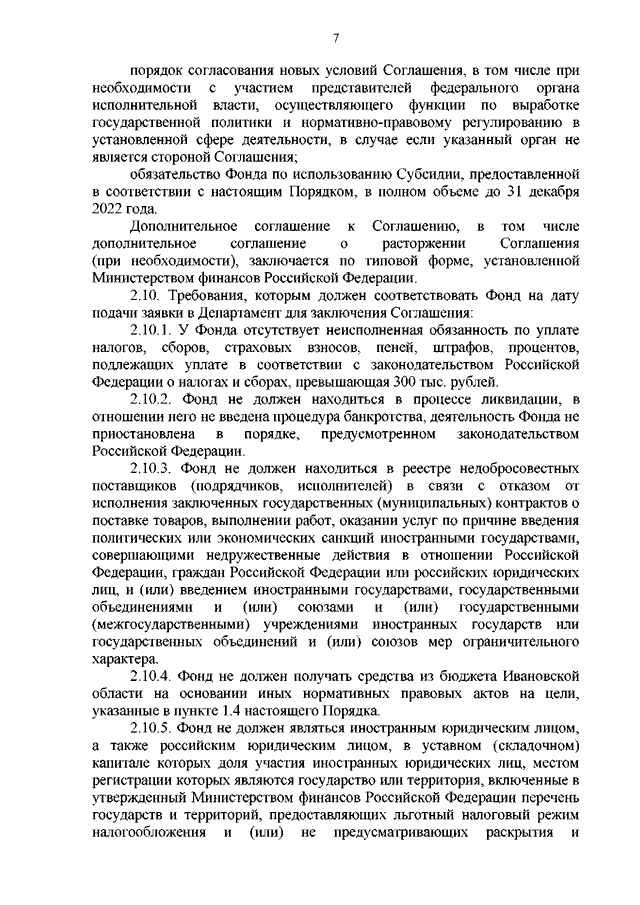 7

порядок согласования новых условий Соглашения, в том числе при необходимости с участием представителей федерального органа исполнительной власти, осуществляющего функции по выработке государственной политики и нормативно-правовому регулированию в установленной сфере деятельности, в случае если указанный орган не является стороной Соглашения;

обязательство Фонда по использованию Субсидии, предоставленной в соответствии с настоящим Порядком, в полном объеме до 31 декабря 2022 года.

Дополнительное соглашение к Соглашению, в том числе дополнительное соглашение о расторжении Соглашения (при необходимости), заключается по типовой форме, установленной Министерством финансов Российской Федерации.

2.10. Требования, которым должен соответствовать Фонд на дату подачи заявки в Департамент для заключения Соглашения:

2.10.1. У Фонда отсутствует неисполненная обязанность по уплате налогов, сборов, страховых взносов, пеней, штрафов, процентов, подлежащих уплате в соответствии с законодательством Российской Федерации о налогах и сборах, превышающая 300 тыс. рублей.

2.10.2. Фонд не должен находиться в процессе ликвидации, в отношении него не введена процедура банкротства, деятельность Фонда не приостановлена в порядке, предусмотренном законодательством Российской Федерации.

2.10.3. Фонд не должен находиться в реестре недобросовестных поставщиков (подрядчиков, исполнителей) в связи с отказом от исполнения заключенных государственных (муниципальных) контрактов о поставке товаров, выполнении работ, оказании услуг по причине введения политических или экономических санкций иностранными государствами, совершающими недружественные действия в отношении Российской Федерации, граждан Российской Федерации или российских юридических лиц, и (или) введением иностранными государствами, государственными объединениями и (или) союзами и (или) государственными (межгосударственными) учреждениями иностранных государств или государственных объединений и (или) союзов мер ограничительного характера.

2.10.4. Фонд не должен получать средства из бюджета Ивановской области на основании иных нормативных правовых актов на цели, указанные в пункте 1.4 настоящего Порядка.

2.10.5. Фонд не должен являться иностранным юридическим лицом, а также российским юридическим лицом, в уставном (складочном) капитале которых доля участия иностранных юридических лиц, местом регистрации которых являются государство или территория, включенные в утвержденный Министерством финансов Российской Федерации перечень государств и территорий, предоставляющих льготный налоговый режим налогообложения и (или) не предусматривающих раскрытия и